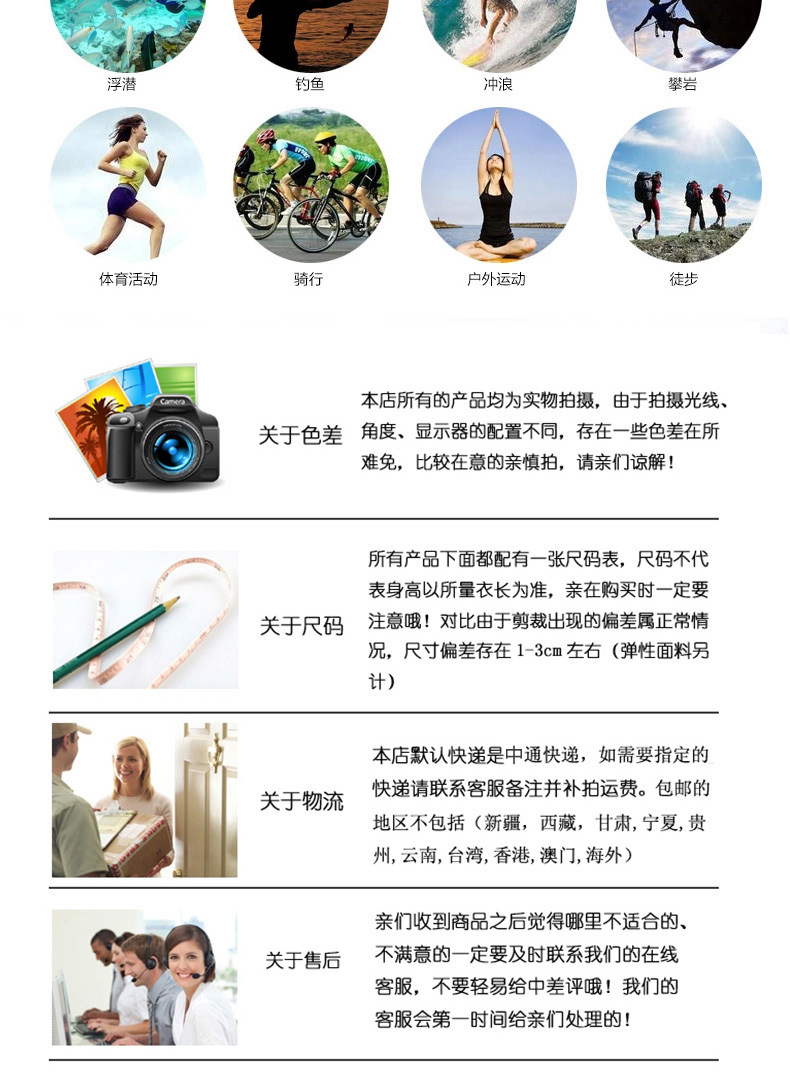 浮潜　钓鱼　冲浪　攀岩

体育活动　骑行　户外运动　徒步

Camera

关于色差

本店所有的产品均为实物拍摄，由于拍摄光线、角度、显示器的配置不同，存在一些色差在所难免，比较在意的亲慎拍，请亲们谅解！

关于尺码

所有产品下面都配有一张尺码表，尺码不代表身高以所量衣长为准，亲在购买时一定要注意哦！对比由于剪裁出现的偏差属正常情况，尺寸偏差存在 1-3cm 左右（弹性面料另计）

关于物流

本店默认快递是中通快递，如需要指定的快递请联系客服备注并补拍运费。包邮的地区不包括（新疆，西藏，甘肃，宁夏，贵州，云南，台湾，香港，澳门，海外）

关于售后

亲们收到商品之后觉得哪里不适合的、不满意的一定要及时联系我们的在线客服，不要轻易给中差评哦！我们的客服会第一时间给亲们处理的！